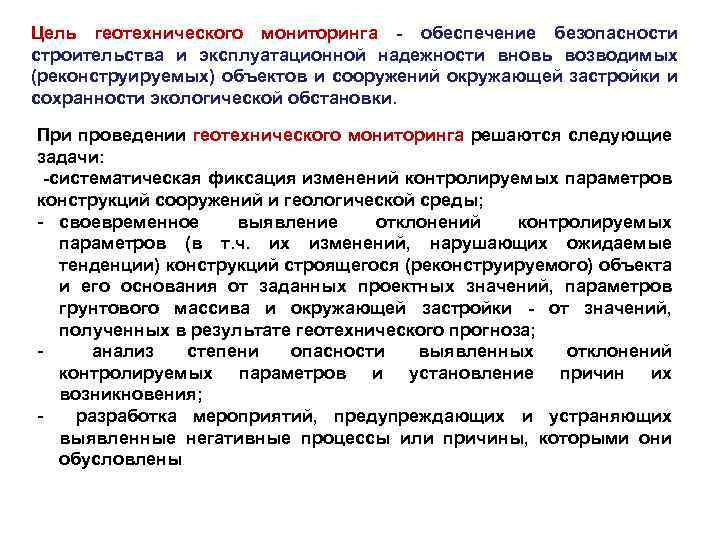 Цель геотехнического мониторинга - обеспечение безопасности строительства и эксплуатационной надежности вновь возводимых (реконструируемых) объектов и сооружений окружающей застройки и сохранности экологической обстановки.

При проведении геотехнического мониторинга решаются следующие задачи:
-систематическая фиксация изменений контролируемых параметров конструкций сооружений и геологической среды;
- своевременное выявление отклонений контролируемых параметров (в т.ч. их изменений, нарушающих ожидаемые тенденции) конструкций строящегося (реконструируемого) объекта и его основания от заданных проектных значений, параметров грунтового массива и окружающей застройки - от значений, полученных в результате геотехнического прогноза;
- анализ степени опасности выявленных отклонений контролируемых параметров и установление причин их возникновения;
- разработка мероприятий, предупреждающих и устраняющих выявленные негативные процессы или причины, которыми они обусловлены